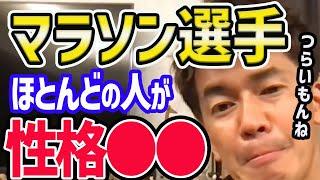 マラソン選手
ほとんどの人が
性格●●

つらいもんね